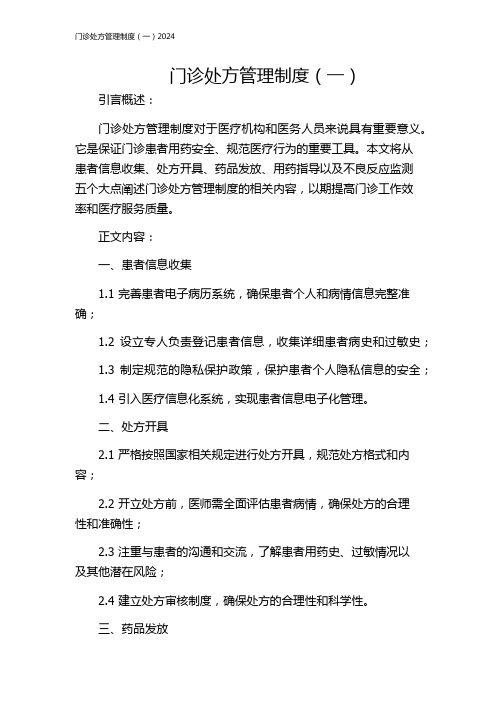 门诊处方管理制度（一）2024

门诊处方管理制度（一）

引言概述：

门诊处方管理制度对于医疗机构和医务人员来说具有重要意义。它是保证门诊患者用药安全、规范医疗行为的重要工具。本文将从患者信息收集、处方开具、药品发放、用药指导以及不良反应监测五个大点阐述门诊处方管理制度的相关内容，以期提高门诊工作效率和医疗服务质量。

正文内容：

一、患者信息收集

1.1 完善患者电子病历系统，确保患者个人和病情信息完整准确；

1.2 设立专人负责登记患者信息，收集详细患者病史和过敏史；

1.3 制定规范的隐私保护政策，保护患者个人隐私信息的安全；

1.4 引入医疗信息化系统，实现患者信息电子化管理。

二、处方开具

2.1 严格按照国家相关规定进行处方开具，规范处方格式和内容；

2.2 开立处方前，医师需全面评估患者病情，确保处方的合理性和准确性；

2.3 注重与患者的沟通和交流，了解患者用药史、过敏情况以及其他潜在风险；

2.4 建立处方审核制度，确保处方的合理性和科学性。

三、药品发放